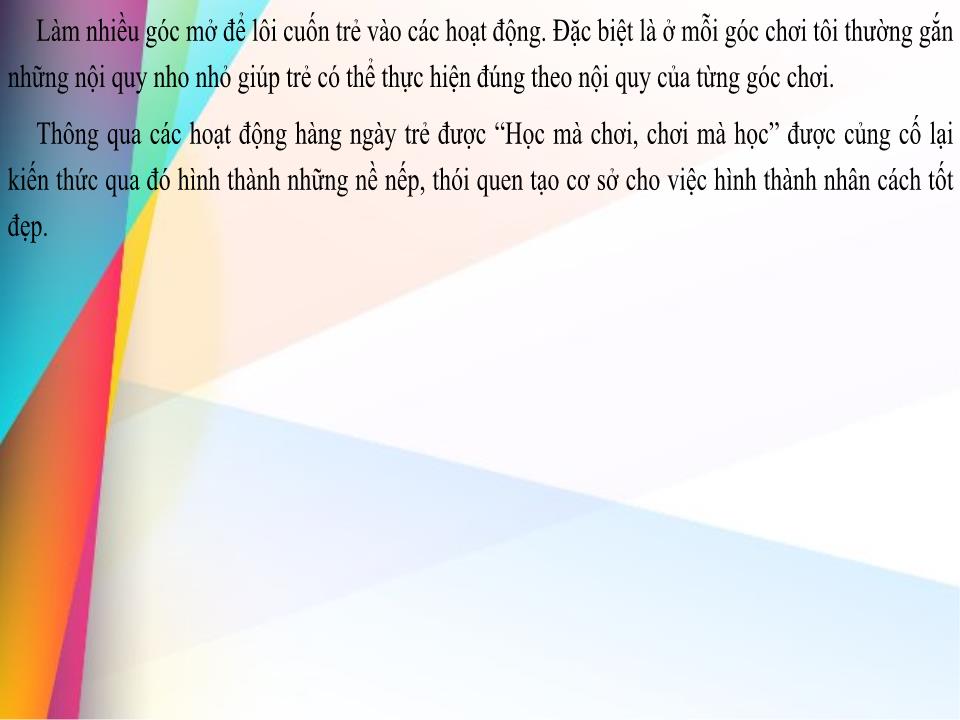 Làm nhiều góc mở để lôi cuốn trẻ vào các hoạt động. Đặc biệt là ở mỗi góc chơi tôi thường gắn những nội quy nho nhỏ giúp trẻ có thể thực hiện đúng theo nội quy của từng góc chơi.

Thông qua các hoạt động hàng ngày trẻ được “Học mà chơi, chơi mà học” được củng cố lại kiến thức qua đó hình thành những nề nếp, thói quen tạo cơ sở cho việc hình thành nhân cách tốt đẹp.